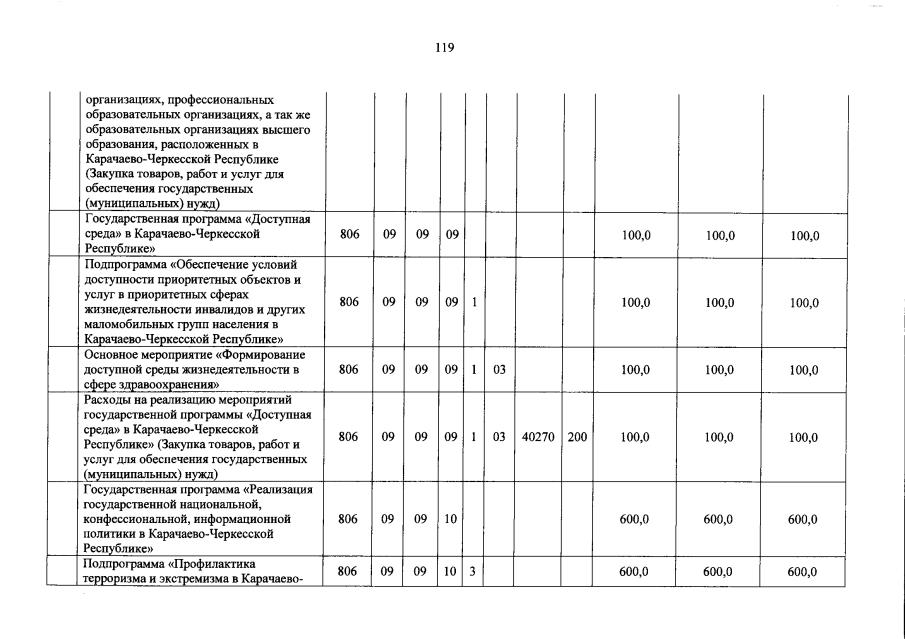 119

|  |  |  |  |  |  |  |  |  |  |  |  |  |
|---|---|---|---|---|---|---|---|---|---|---|---|---|
|  | организациях, профессиональных образовательных организациях, а так же образовательных организациях высшего образования, расположенных в Карачаево-Черкесской Республике (Закупка товаров, работ и услуг для обеспечения государственных (муниципальных) нужд) |  |  |  |  |  |  |  |  |  |  |  |
|  | Государственная программа «Доступная среда» в Карачаево-Черкесской Республике» | 806 | 09 | 09 | 09 |  |  |  |  | 100,0 | 100,0 | 100,0 |
|  | Подпрограмма «Обеспечение условий доступности приоритетных объектов и услуг в приоритетных сферах жизнедеятельности инвалидов и других маломобильных групп населения в Карачаево-Черкесской Республике» | 806 | 09 | 09 | 09 | 1 |  |  |  | 100,0 | 100,0 | 100,0 |
|  | Основное мероприятие «Формирование доступной среды жизнедеятельности в сфере здравоохранения» | 806 | 09 | 09 | 09 | 1 | 03 |  |  | 100,0 | 100,0 | 100,0 |
|  | Расходы на реализацию мероприятий государственной программы «Доступная среда» в Карачаево-Черкесской Республике» (Закупка товаров, работ и услуг для обеспечения государственных (муниципальных) нужд) | 806 | 09 | 09 | 09 | 1 | 03 | 40270 | 200 | 100,0 | 100,0 | 100,0 |
|  | Государственная программа «Реализация государственной национальной, конфессиональной, информационной политики в Карачаево-Черкесской Республике» | 806 | 09 | 09 | 10 |  |  |  |  | 600,0 | 600,0 | 600,0 |
|  | Подпрограмма «Профилактика терроризма и экстремизма в Карачаево- | 806 | 09 | 09 | 10 | 3 |  |  |  | 600,0 | 600,0 | 600,0 |